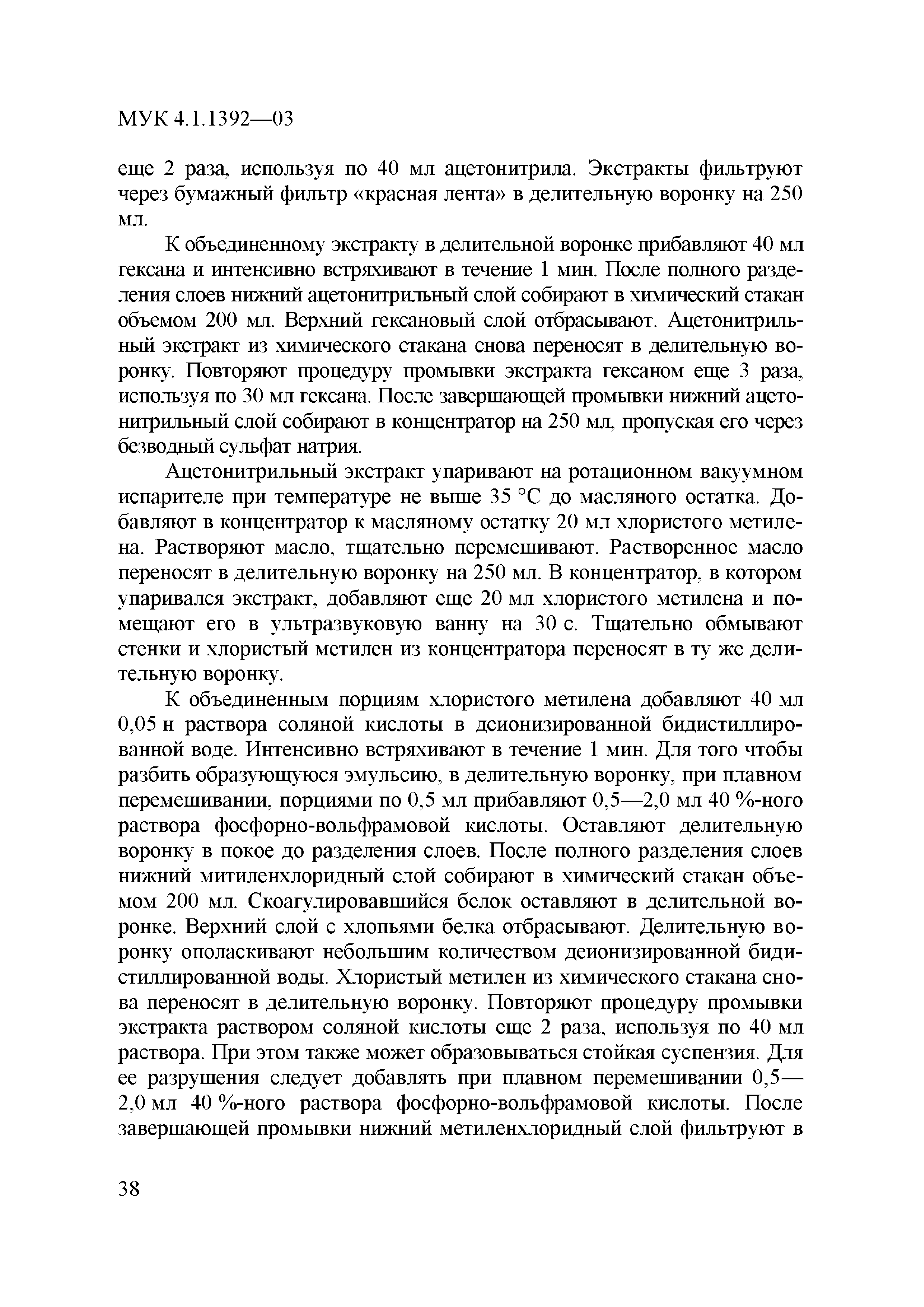 МУК 4.1.1392—03

еще 2 раза, используя по 40 мл ацетонитрила. Экстракты фильтруют через бумажный фильтр «красная лента» в делительную воронку на 250 мл.

К объединенному экстракту в делительной воронке прибавляют 40 мл гексана и интенсивно встряхивают в течение 1 мин. После полного разделения слоев нижний ацетонитрильный слой собирают в химический стакан объемом 200 мл. Верхний гексановый слой отбрасывают. Ацетонитрильный экстракт из химического стакана снова переносят в делительную воронку. Повторяют процедуру промывки экстракта гексаном еще 3 раза, используя по 30 мл гексана. После завершающей промывки нижний ацетонитрильный слой собирают в концентратор на 250 мл, пропуская его через безводный сульфат натрия.

Ацетонитрильный экстракт упаривают на ротационном вакуумном испарителе при температуре не выше 35 °С до масляного остатка. Добавляют в концентратор к масляному остатку 20 мл хлористого метилена. Растворяют масло, тщательно перемешивают. Растворенное масло переносят в делительную воронку на 250 мл. В концентратор, в котором упаривался экстракт, добавляют еще 20 мл хлористого метилена и помещают его в ультразвуковую ванну на 30 с. Тщательно обмывают стенки и хлористый метилен из концентратора переносят в ту же делительную воронку.

К объединенным порциям хлористого метилена добавляют 40 мл 0,05 н раствора соляной кислоты в деионизированной бидистиллированной воде. Интенсивно встряхивают в течение 1 мин. Для того чтобы разбить образующуюся эмульсию, в делительную воронку, при плавном перемешивании, порциями по 0,5 мл прибавляют 0,5—2,0 мл 40 %-ного раствора фосфорно-вольфрамовой кислоты. Оставляют делительную воронку в покое до разделения слоев. После полного разделения слоев нижний митиленхлоридный слой собирают в химический стакан объемом 200 мл. Скоагулировавшийся белок оставляют в делительной воронке. Верхний слой с хлопьями белка отбрасывают. Делительную воронку ополаскивают небольшим количеством деионизированной бидистиллированной воды. Хлористый метилен из химического стакана снова переносят в делительную воронку. Повторяют процедуру промывки экстракта раствором соляной кислоты еще 2 раза, используя по 40 мл раствора. При этом также может образовываться стойкая суспензия. Для ее разрушения следует добавлять при плавном перемешивании 0,5—2,0 мл 40 %-ного раствора фосфорно-вольфрамовой кислоты. После завершающей промывки нижний метиленхлоридный слой фильтруют в

38